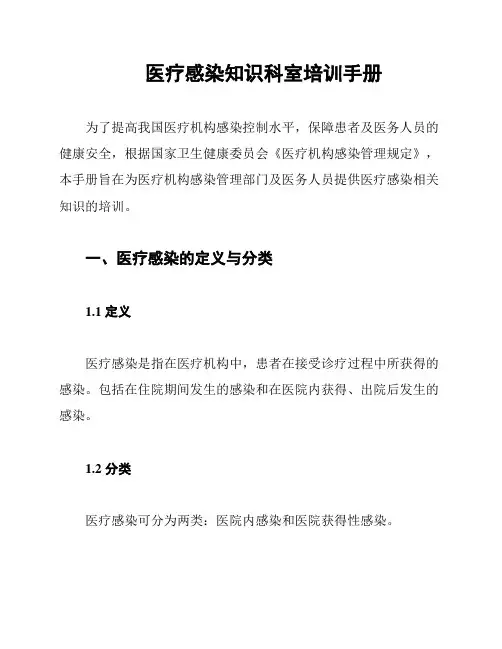 医疗感染知识科室培训手册

为了提高我国医疗机构感染控制水平，保障患者及医务人员的健康安全，根据国家卫生健康委员会《医疗机构感染管理规定》，本手册旨在为医疗机构感染管理部门及医务人员提供医疗感染相关知识的培训。

一、医疗感染的定义与分类

1.1 定义

医疗感染是指在医疗机构中，患者在接受诊疗过程中所获得的感染。包括在住院期间发生的感染和在医院内获得、出院后发生的感染。

1.2 分类

医疗感染可分为两类：医院内感染和医院获得性感染。